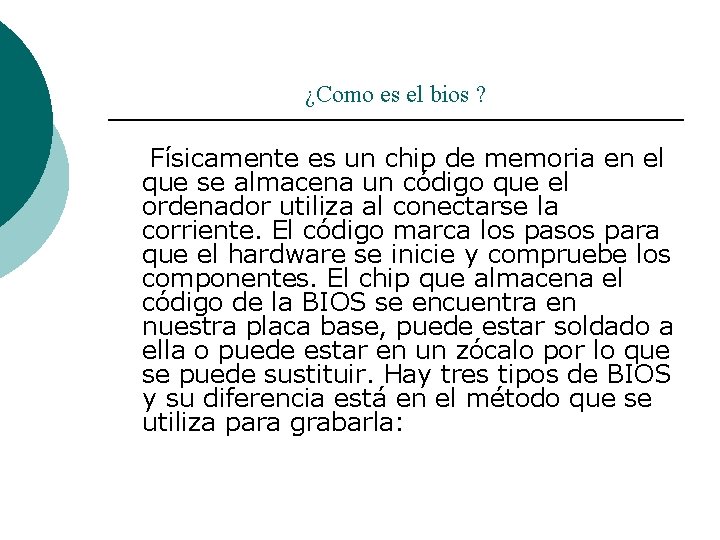 ¿Como es el bios ?

Físicamente es un chip de memoria en el que se almacena un código que el ordenador utiliza al conectarse la corriente. El código marca los pasos para que el hardware se inicie y compruebe los componentes. El chip que almacena el código de la BIOS se encuentra en nuestra placa base, puede estar soldado a ella o puede estar en un zócalo por lo que se puede sustituir. Hay tres tipos de BIOS y su diferencia está en el método que se utiliza para grabarla: